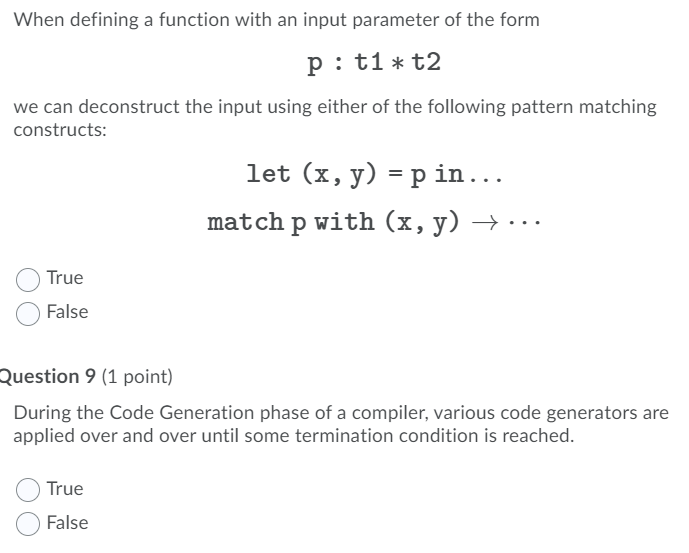 When defining a function with an input parameter of the form

$\texttt{p : t1 * t2}$

we can deconstruct the input using either of the following pattern matching constructs:

$\texttt{let (x, y) = p in...}$

$\texttt{match p with (x, y)} \rightarrow \cdots$

True

False

Question 9 (1 point)

During the Code Generation phase of a compiler, various code generators are applied over and over until some termination condition is reached.

True

False